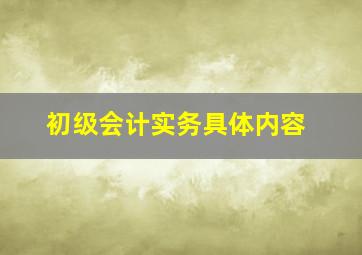 初级会计实务具体内容